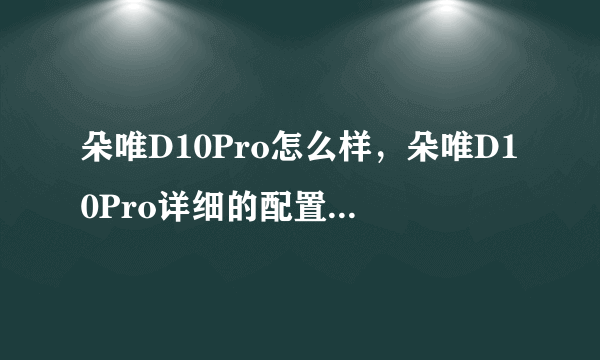 朵唯D10Pro怎么样，朵唯D10Pro详细的配置...